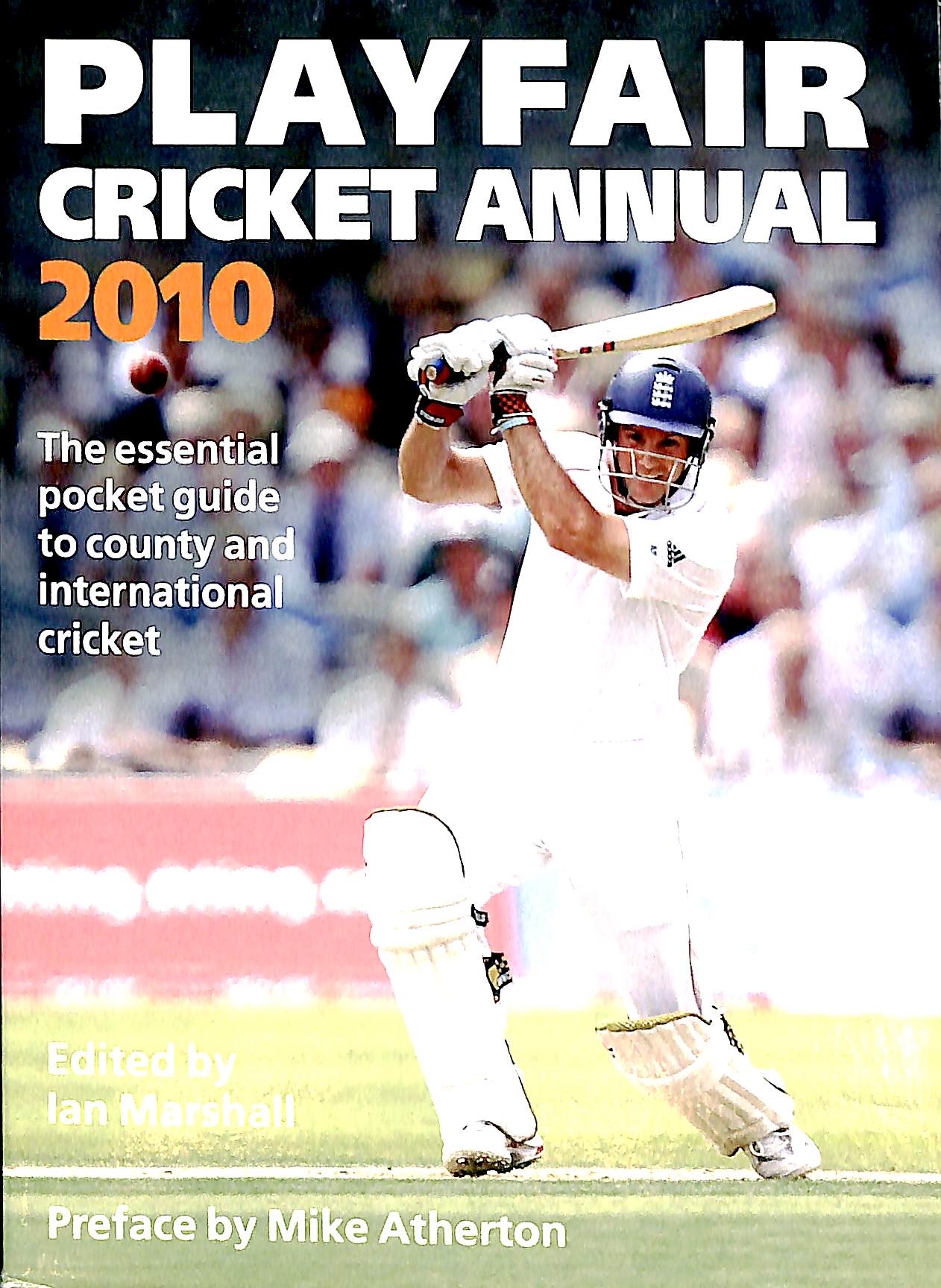 PLAYFAIR
CRICKET ANNUAL
2010

The essential pocket guide to county and international cricket

Edited by
Ian Marshall

Preface by Mike Atherton